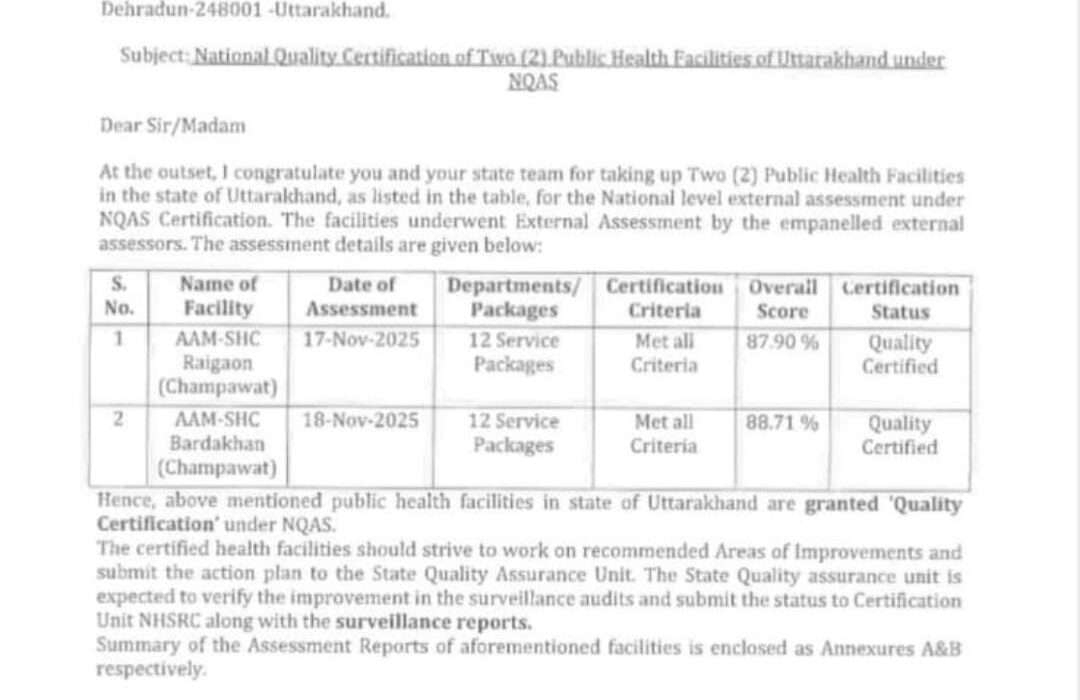 Dehradun-248001 -Uttarakhand.

Subject: National Quality Certification of Two (2) Public Health Facilities of Uttarakhand under NQAS

Dear Sir/Madam

At the outset, I congratulate you and your state team for taking up Two (2) Public Health Facilities in the state of Uttarakhand, as listed in the table, for the National level external assessment under NQAS Certification. The facilities underwent External Assessment by the empanelled external assessors. The assessment details are given below:

| S. No. | Name of Facility | Date of Assessment | Departments/ Packages | Certification Criteria | Overall Score | Certification Status |
|---|---|---|---|---|---|---|
| 1 | AAM-SHC Raigaon (Champawat) | 17-Nov-2025 | 12 Service Packages | Met all Criteria | 87.90 % | Quality Certified |
| 2 | AAM-SHC Bardakhan (Champawat) | 18-Nov-2025 | 12 Service Packages | Met all Criteria | 88.71 % | Quality Certified |

Hence, above mentioned public health facilities in state of Uttarakhand are granted 'Quality Certification' under NQAS.
The certified health facilities should strive to work on recommended Areas of Improvements and submit the action plan to the State Quality Assurance Unit. The State Quality assurance unit is expected to verify the improvement in the surveillance audits and submit the status to Certification Unit NHSRC along with the surveillance reports.
Summary of the Assessment Reports of aforementioned facilities is enclosed as Annexures A&B respectively.